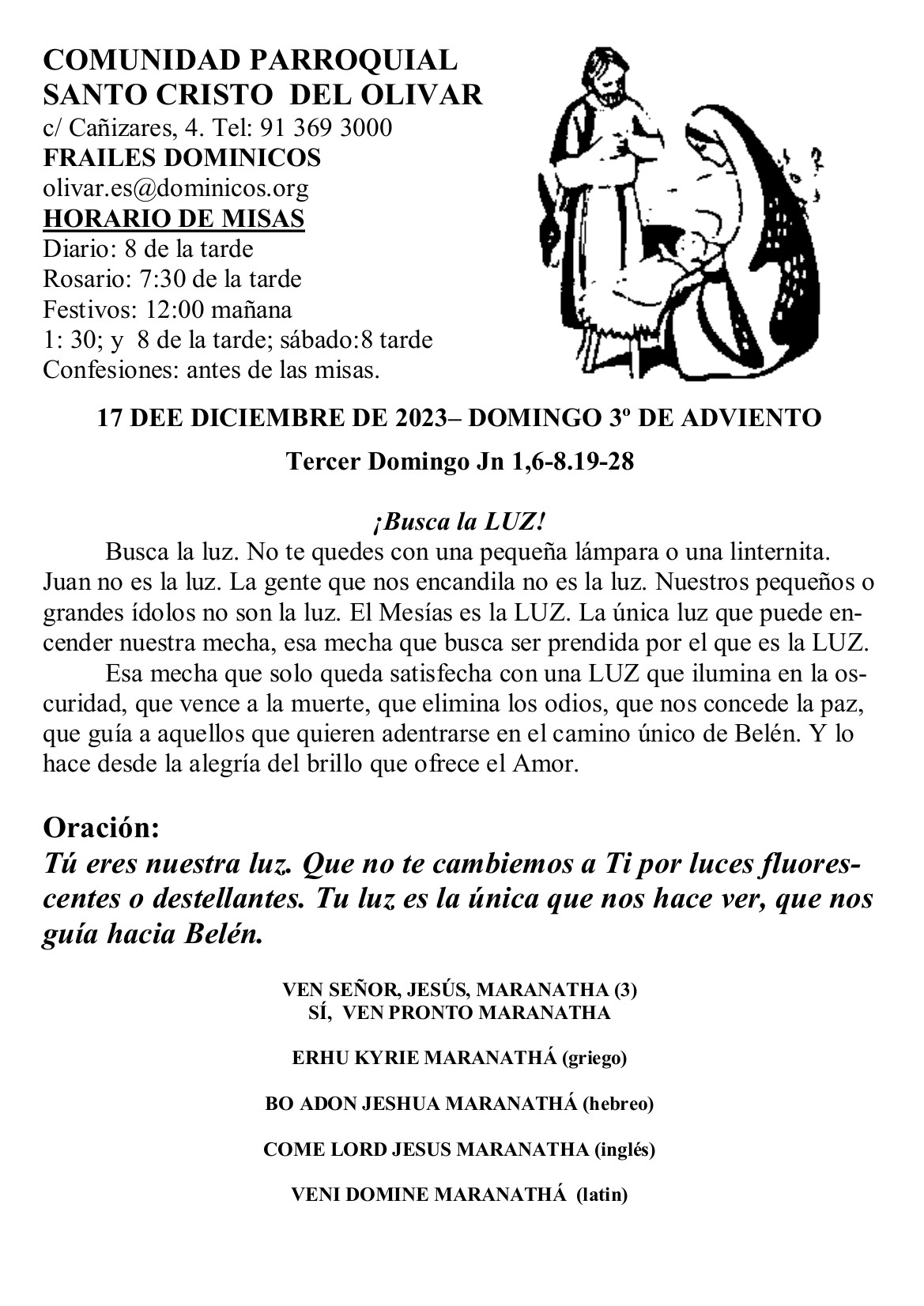 COMUNIDAD PARROQUIAL
SANTO CRISTO DEL OLIVAR
c/ Cañizares, 4. Tel: 91 369 3000
FRAILES DOMINICOS
olivar.es@dominicos.org
HORARIO DE MISAS
Diario: 8 de la tarde
Rosario: 7:30 de la tarde
Festivos: 12:00 mañana
1: 30; y 8 de la tarde; sábado:8 tarde
Confesiones: antes de las misas.

17 DEE DICIEMBRE DE 2023– DOMINGO 3º DE ADVIENTO

Tercer Domingo Jn 1,6-8.19-28

¡Busca la LUZ!

Busca la luz. No te quedes con una pequeña lámpara o una linternita. Juan no es la luz. La gente que nos encandila no es la luz. Nuestros pequeños o grandes ídolos no son la luz. El Mesías es la LUZ. La única luz que puede encender nuestra mecha, esa mecha que busca ser prendida por el que es la LUZ.

Esa mecha que solo queda satisfecha con una LUZ que ilumina en la oscuridad, que vence a la muerte, que elimina los odios, que nos concede la paz, que guía a aquellos que quieren adentrarse en el camino único de Belén. Y lo hace desde la alegría del brillo que ofrece el Amor.

Oración:
Tú eres nuestra luz. Que no te cambiemos a Ti por luces fluorescentes o destellantes. Tu luz es la única que nos hace ver, que nos guía hacia Belén.

VEN SEÑOR, JESÚS, MARANATHA (3)
SÍ, VEN PRONTO MARANATHA

ERHU KYRIE MARANATHÁ (griego)

BO ADON JESHUA MARANATHÁ (hebreo)

COME LORD JESUS MARANATHA (inglés)

VENI DOMINE MARANATHÁ (latin)